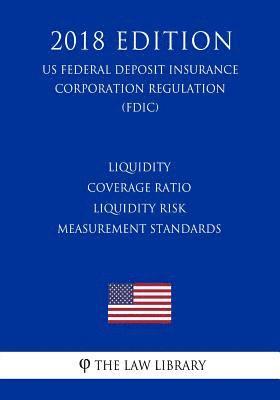 2018 EDITION

US FEDERAL DEPOSIT INSURANCE CORPORATION REGULATION (FDIC)

LIQUIDITY
COVERAGE RATIO
LIQUIDITY RISK
MEASUREMENT STANDARDS

φ THE LAW LIBRARY